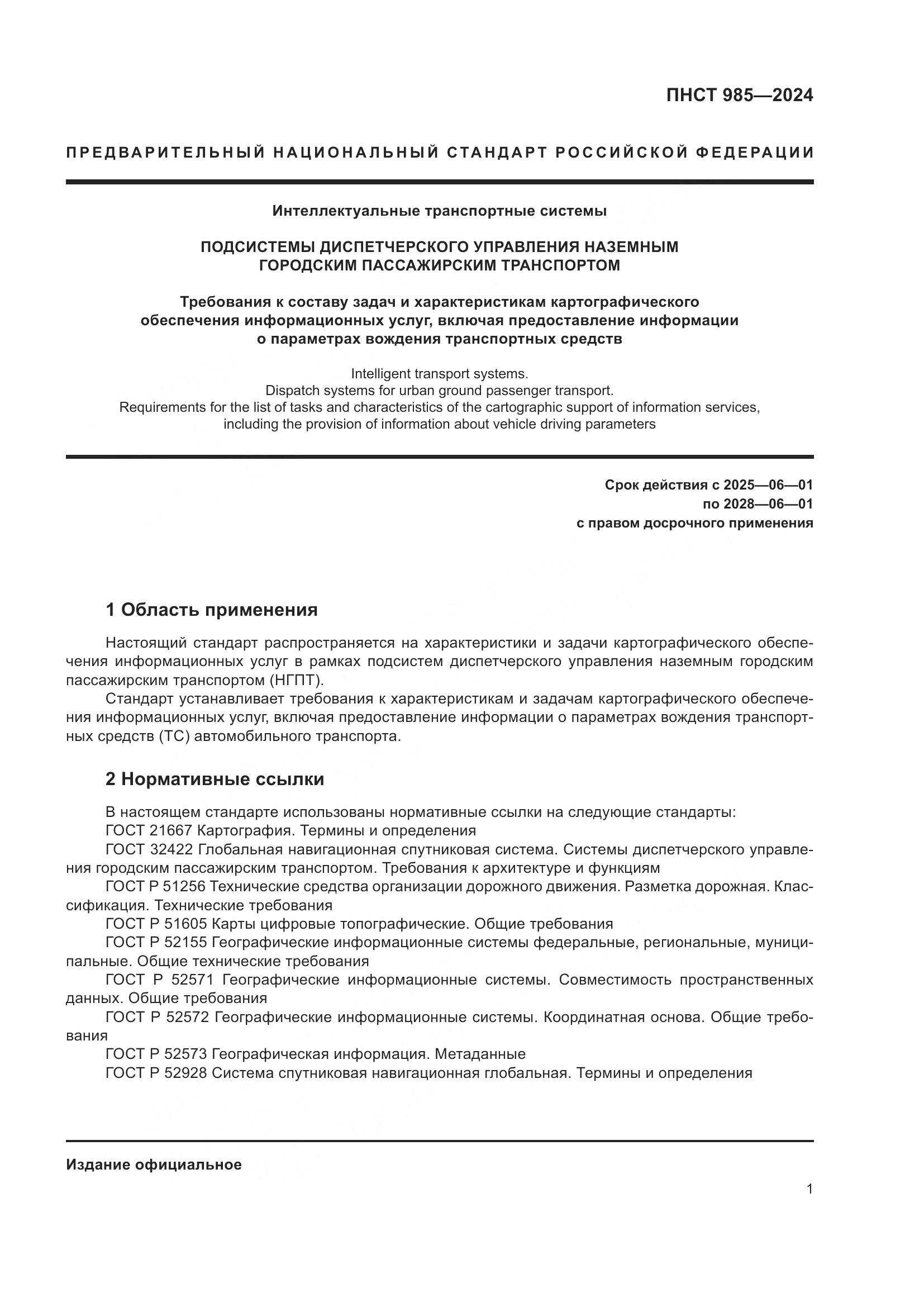 ПНСТ 985—2024

ПРЕДВАРИТЕЛЬНЫЙ НАЦИОНАЛЬНЫЙ СТАНДАРТ РОССИЙСКОЙ ФЕДЕРАЦИИ

Интеллектуальные транспортные системы

ПОДСИСТЕМЫ ДИСПЕТЧЕРСКОГО УПРАВЛЕНИЯ НАЗЕМНЫМ ГОРОДСКИМ ПАССАЖИРСКИМ ТРАНСПОРТОМ

Требования к составу задач и характеристикам картографического обеспечения информационных услуг, включая предоставление информации о параметрах вождения транспортных средств

Intelligent transport systems.
Dispatch systems for urban ground passenger transport.
Requirements for the list of tasks and characteristics of the cartographic support of information services, including the provision of information about vehicle driving parameters

Срок действия с 2025—06—01
по 2028—06—01
с правом досрочного применения

1 Область применения

Настоящий стандарт распространяется на характеристики и задачи картографического обеспечения информационных услуг в рамках подсистем диспетчерского управления наземным городским пассажирским транспортом (НГПТ).

Стандарт устанавливает требования к характеристикам и задачам картографического обеспечения информационных услуг, включая предоставление информации о параметрах вождения транспортных средств (ТС) автомобильного транспорта.

2 Нормативные ссылки

В настоящем стандарте использованы нормативные ссылки на следующие стандарты:
ГОСТ 21667 Картография. Термины и определения
ГОСТ 32422 Глобальная навигационная спутниковая система. Системы диспетчерского управления городским пассажирским транспортом. Требования к архитектуре и функциям
ГОСТ Р 51256 Технические средства организации дорожного движения. Разметка дорожная. Классификация. Технические требования
ГОСТ Р 51605 Карты цифровые топографические. Общие требования
ГОСТ Р 52155 Географические информационные системы федеральные, региональные, муниципальные. Общие технические требования
ГОСТ Р 52571 Географические информационные системы. Совместимость пространственных данных. Общие требования
ГОСТ Р 52572 Географические информационные системы. Координатная основа. Общие требования
ГОСТ Р 52573 Географическая информация. Метаданные
ГОСТ Р 52928 Система спутниковая навигационная глобальная. Термины и определения

Издание официальное

1